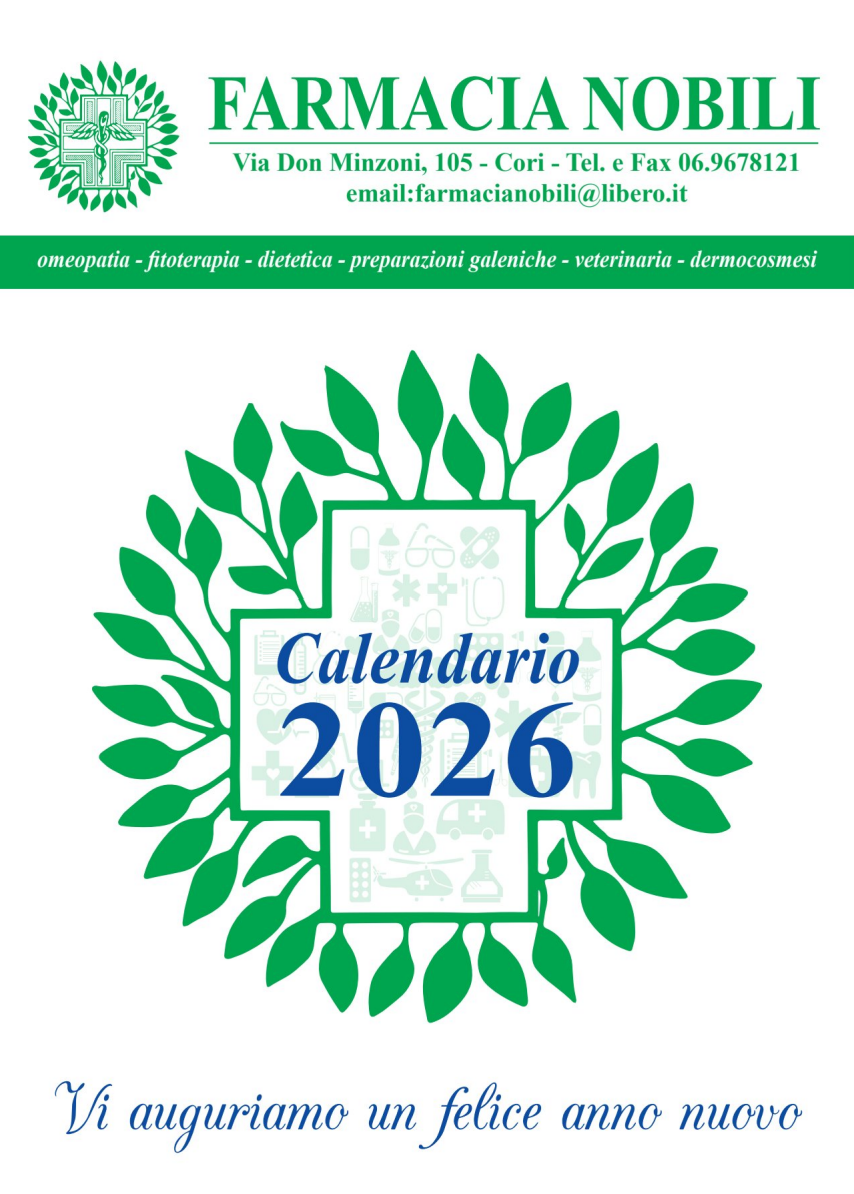 FARMACIA NOBILI
Via Don Minzoni, 105 - Cori - Tel. e Fax 06.9678121
email:farmacianobili@libero.it

omeopatia - fitoterapia - dietetica - preparazioni galeniche - veterinaria - dermocosmesi

Calendario
2026

Vi auguriamo un felice anno nuovo